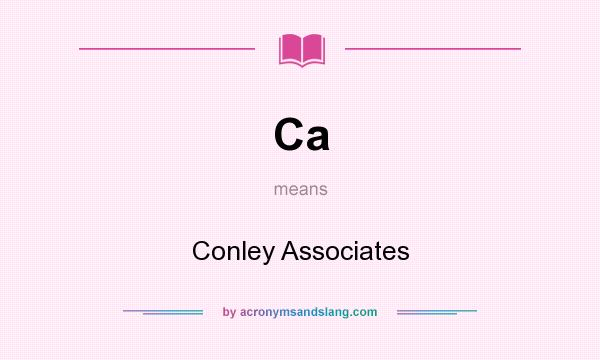 Ca

means

Conley Associates

by acronymsandslang.com